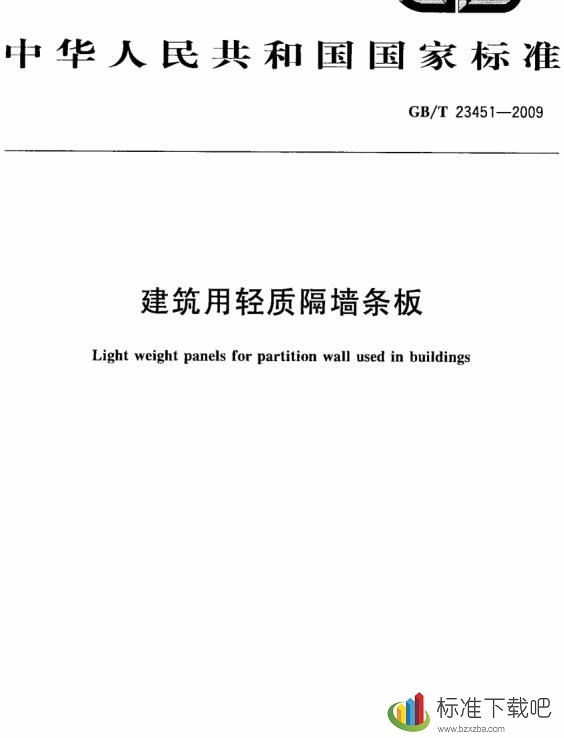 中华人民共和国国家标准

GB/T 23451—2009

建筑用轻质隔墙条板

Light weight panels for partition wall used in buildings

标准下载吧
www.bzxzba.com